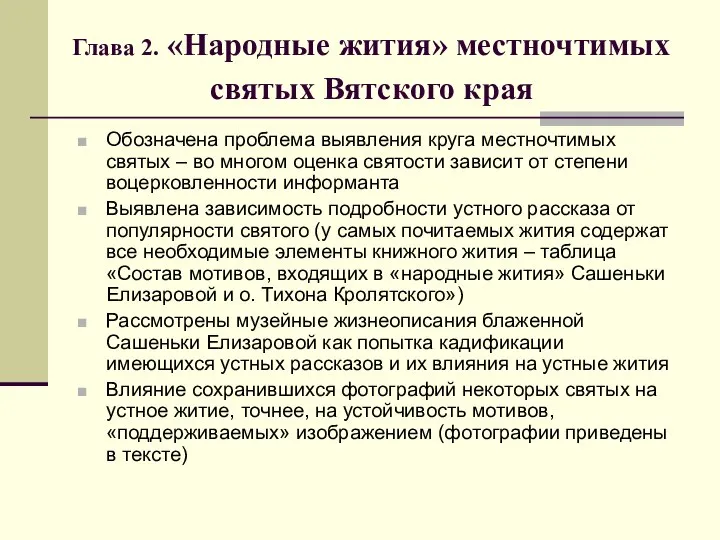 Глава 2. «Народные жития» местночтимых святых Вятского края

Обозначена проблема выявления круга местночтимых святых – во многом оценка святости зависит от степени воцерковленности информанта

Выявлена зависимость подробности устного рассказа от популярности святого (у самых почитаемых жития содержат все необходимые элементы книжного жития – таблица «Состав мотивов, входящих в «народные жития» Сашеньки Елизаровой и о. Тихона Кролятского»)

Рассмотрены музейные жизнеописания блаженной Сашеньки Елизаровой как попытка кадификации имеющихся устных рассказов и их влияния на устные жития

Влияние сохранившихся фотографий некоторых святых на устное житие, точнее, на устойчивость мотивов, «поддерживаемых» изображением (фотографии приведены в тексте)